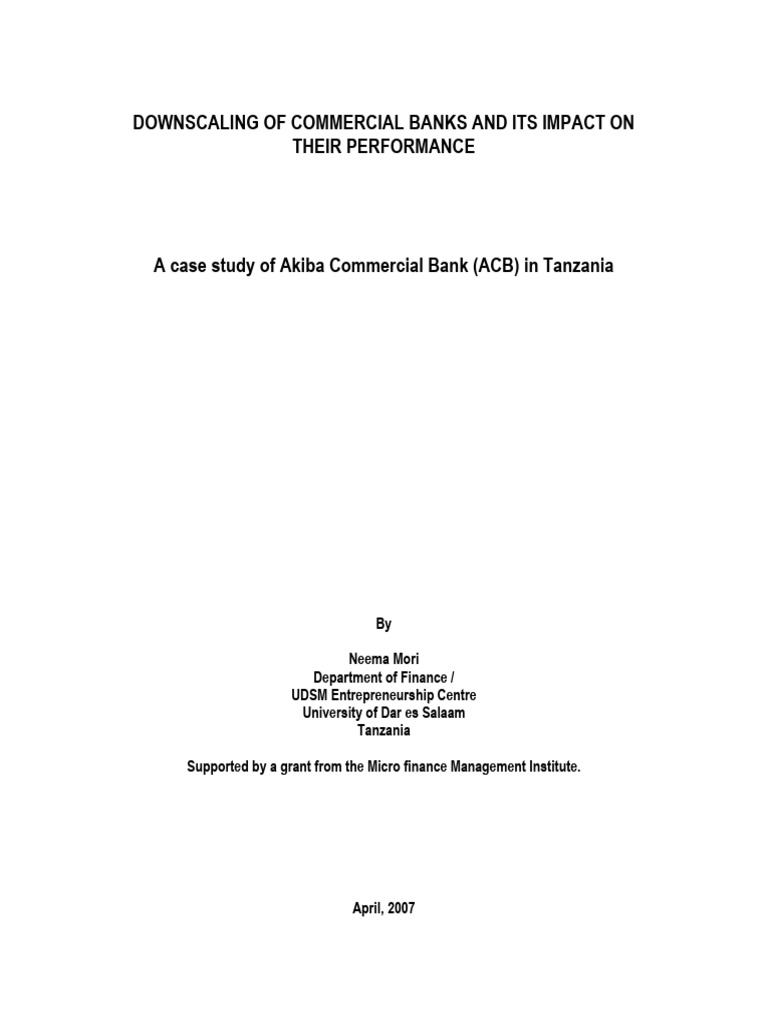 DOWNSCALING OF COMMERCIAL BANKS AND ITS IMPACT ON THEIR PERFORMANCE

A case study of Akiba Commercial Bank (ACB) in Tanzania

By

Neema Mori
Department of Finance /
UDSM Entrepreneurship Centre
University of Dar es Salaam
Tanzania

Supported by a grant from the Micro finance Management Institute.

April, 2007